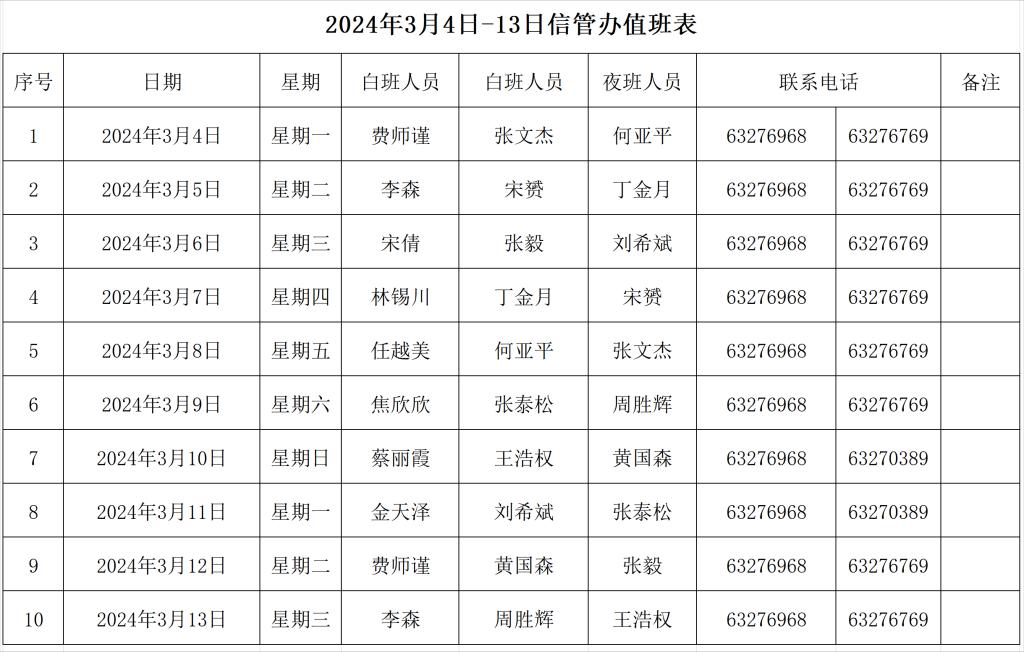 2024年3月4日-13日信管办值班表

| 序号 | 日期 | 星期 | 白班人员 | 白班人员 | 夜班人员 | 联系电话 | | 备注 |
|---|---|---|---|---|---|---|---|---|
| 1 | 2024年3月4日 | 星期一 | 费师谨 | 张文杰 | 何亚平 | 63276968 | 63276769 | |
| 2 | 2024年3月5日 | 星期二 | 李森 | 宋赟 | 丁金月 | 63276968 | 63276769 | |
| 3 | 2024年3月6日 | 星期三 | 宋倩 | 张毅 | 刘希斌 | 63276968 | 63276769 | |
| 4 | 2024年3月7日 | 星期四 | 林锡川 | 丁金月 | 宋赟 | 63276968 | 63276769 | |
| 5 | 2024年3月8日 | 星期五 | 任越美 | 何亚平 | 张文杰 | 63276968 | 63276769 | |
| 6 | 2024年3月9日 | 星期六 | 焦欣欣 | 张泰松 | 周胜辉 | 63276968 | 63276769 | |
| 7 | 2024年3月10日 | 星期日 | 蔡丽霞 | 王浩权 | 黄国森 | 63276968 | 63270389 | |
| 8 | 2024年3月11日 | 星期一 | 金天泽 | 刘希斌 | 张泰松 | 63276968 | 63270389 | |
| 9 | 2024年3月12日 | 星期二 | 费师谨 | 黄国森 | 张毅 | 63276968 | 63276769 | |
| 10 | 2024年3月13日 | 星期三 | 李森 | 周胜辉 | 王浩权 | 63276968 | 63276769 | |